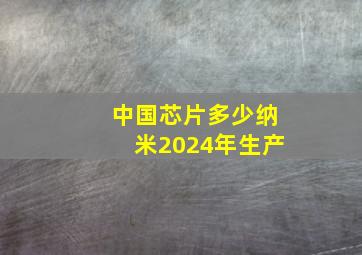 中国芯片多少纳米2024年生产